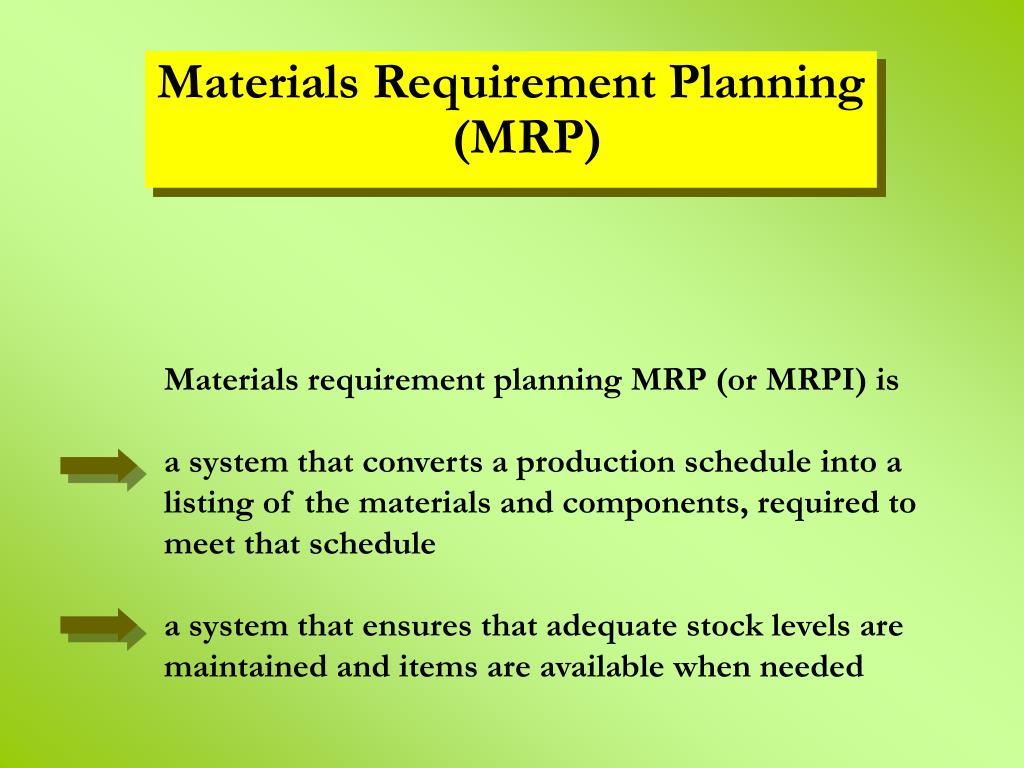 Materials Requirement Planning (MRP)

Materials requirement planning MRP (or MRPI) is

a system that converts a production schedule into a listing of the materials and components, required to meet that schedule

a system that ensures that adequate stock levels are maintained and items are available when needed